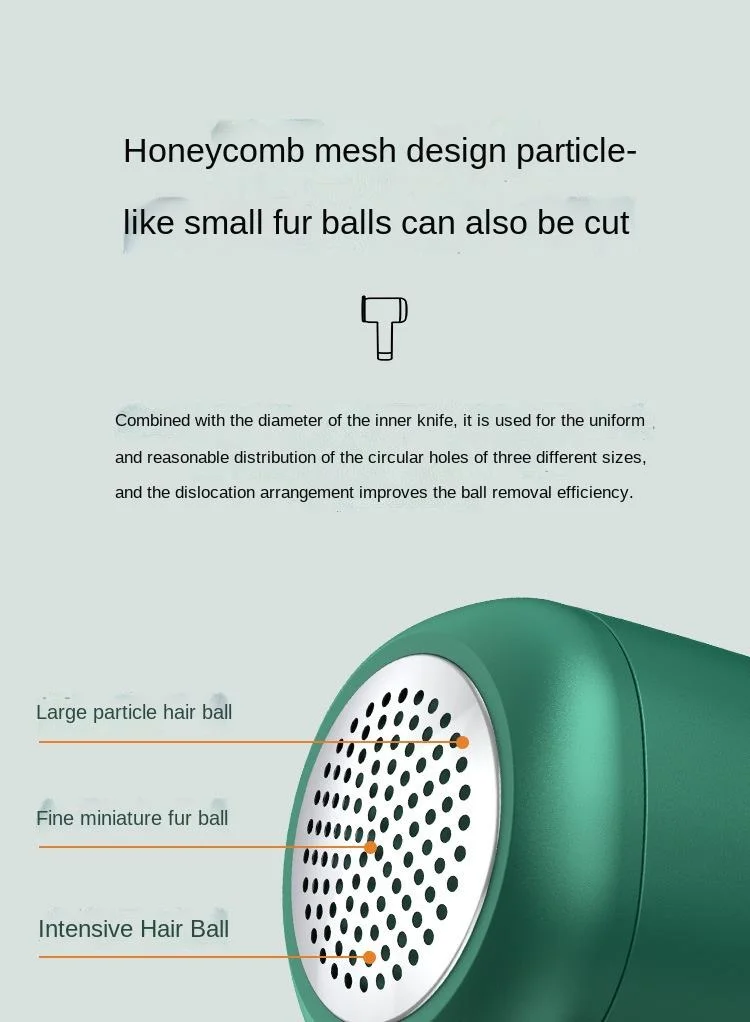 Honeycomb mesh design particle-like small fur balls can also be cut

Combined with the diameter of the inner knife, it is used for the uniform and reasonable distribution of the circular holes of three different sizes, and the dislocation arrangement improves the ball removal efficiency.

Large particle hair ball

Fine miniature fur ball

Intensive Hair Ball